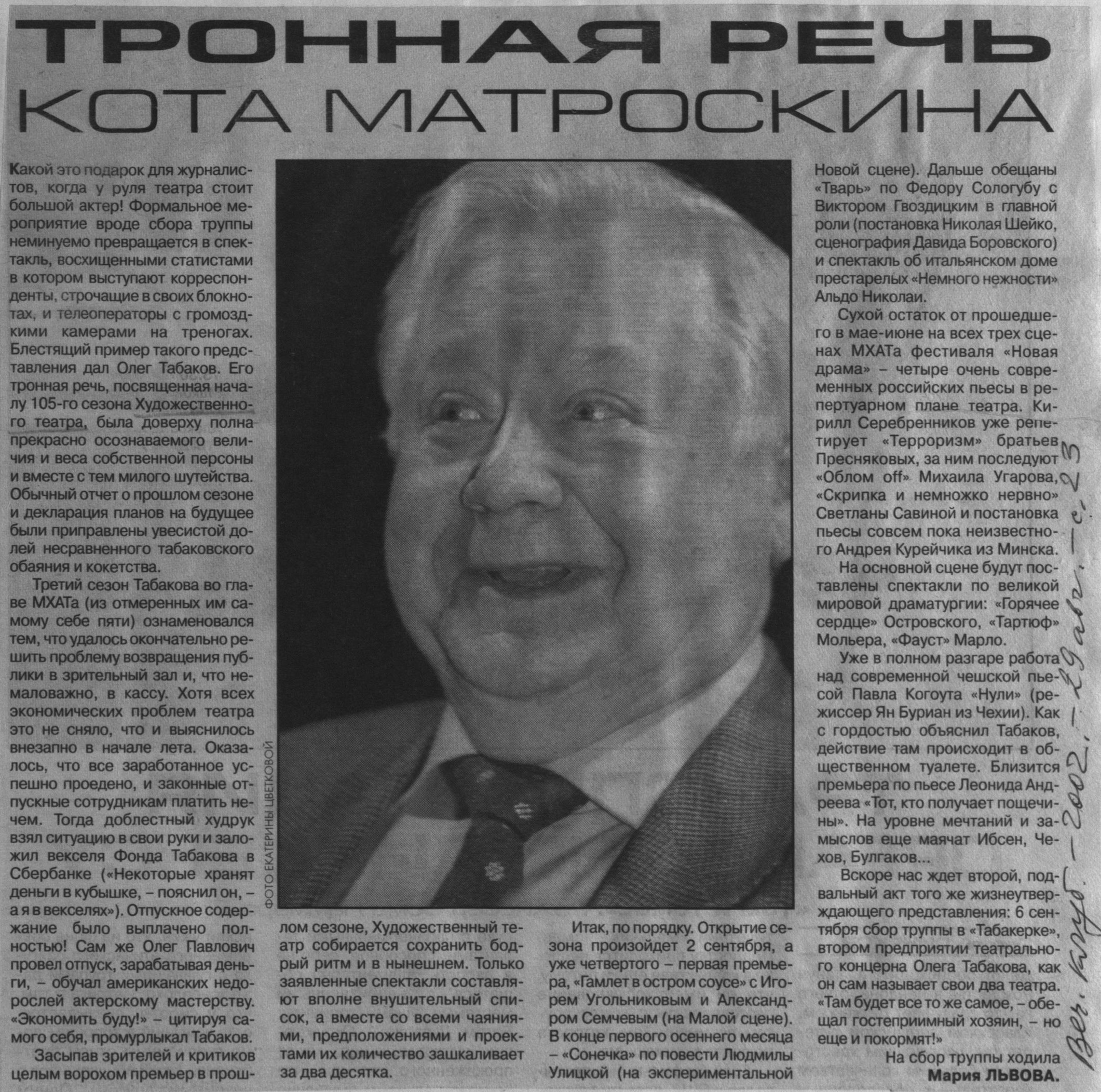 ТРОННАЯ РЕЧЬ КОТА МАТРОСКИНА

Какой это подарок для журналистов, когда у руля театра стоит большой актер! Формальное мероприятие вроде сбора труппы неминуемо превращается в спектакль, восхищенными статистами в котором выступают корреспонденты, строчащие в своих блокнотах, и телеоператоры с громоздкими камерами на треногах. Блестящий пример такого представления дал Олег Табаков. Его тронная речь, посвященная началу 105-го сезона Художественного театра, была доверху полна прекрасно осознаваемого величия и веса собственной персоны и вместе с тем милого шутейства. Обычный отчет о прошлом сезоне и декларация планов на будущее были приправлены увесистой долей несравненного табаковского обаяния и кокетства.

Третий сезон Табакова во главе МХАТа (из отмеренных им самому себе пяти) ознаменовался тем, что удалось окончательно решить проблему возвращения публики в зрительный зал и, что немаловажно, в кассу. Хотя всех экономических проблем театра это не сняло, что и выяснилось внезапно в начале лета. Оказалось, что все заработанное успешно проедено, и законные отпускные сотрудникам платить нечем. Тогда доблестный худрук взял ситуацию в свои руки и заложил векселя Фонда Табакова в Сбербанке («Некоторые хранят деньги в кубышке, – пояснил он, – а я в векселях»). Отпускное содержание было выплачено полностью! Сам же Олег Павлович провел отпуск, зарабатывая деньги, – обучал американских недорослей актерскому мастерству. «Экономить буду!» – цитируя самого себя, промурлыкал Табаков.

Засыпав зрителей и критиков целым ворохом премьер в прошлом сезоне, Художественный театр собирается сохранить бодрый ритм и в нынешнем. Только заявленные спектакли составляют вполне внушительный список, а вместе со всеми чаяниями, предположениями и проектами их количество зашкаливает за два десятка.

ФОТО ЕКАТЕРИНЫ ЦВЕТКОВОЙ

Итак, по порядку. Открытие сезона произойдет 2 сентября, а уже четвертого – первая премьера, «Гамлет в остром соусе» с Игорем Угольниковым и Александром Семчевым (на Малой сцене). В конце первого осеннего месяца – «Сонечка» по повести Людмилы Улицкой (на экспериментальной Новой сцене). Дальше обещаны «Тварь» по Федору Сологубу с Виктором Гвоздицким в главной роли (постановка Николая Шейко, сценография Давида Боровского) и спектакль об итальянском доме престарелых «Немного нежности» Альдо Николаи.

Сухой остаток от прошедшего в мае-июне на всех трех сценах МХАТа фестиваля «Новая драма» – четыре очень современных российских пьесы в репертуарном плане театра. Кирилл Серебренников уже репетирует «Терроризм» братьев Пресняковых, за ним последуют «Облом off» Михаила Угарова, «Скрипка и немножко нервно» Светланы Савиной и постановка пьесы совсем пока неизвестного Андрея Курейчика из Минска.

На основной сцене будут поставлены спектакли по великой мировой драматургии: «Горячее сердце» Островского, «Тартюф» Мольера, «Фауст» Марло.

Уже в полном разгаре работа над современной чешской пьесой Павла Когоута «Нули» (режиссер Ян Буриан из Чехии). Как с гордостью объяснил Табаков, действие там происходит в общественном туалете. Близится премьера по пьесе Леонида Андреева «Тот, кто получает пощечины». На уровне мечтаний и замыслов еще маячат Ибсен, Чехов, Булгаков...

Вскоре нас ждет второй, подвальный акт того же жизнеутверждающего представления: 6 сентября сбор труппы в «Табакерке», втором предприятии театрального концерна Олега Табакова, как он сам называет свои два театра. «Там будет все то же самое, – обещал гостеприимный хозяин, – но еще и покормят!»

На сбор труппы ходила Мария ЛЬВОВА.

Веч. клуб. – 2002. – 29 авг. – с. 23